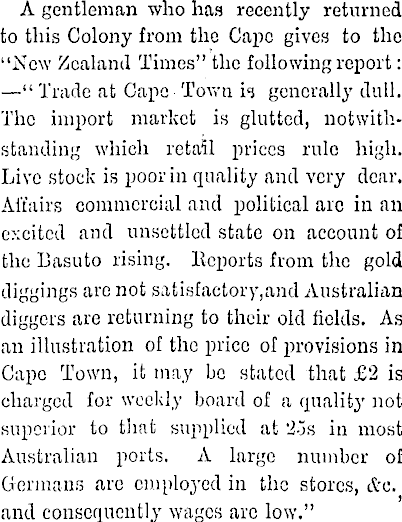 A gentleman who has recently returned to this Colony from the Cape gives to the "New Zealand Times" the following report: —"Trade at Cape Town is generally dull. The import market is glutted, notwithstanding which retail prices rule high. Live stock is poor in quality and very dear. Affairs commercial and political are in an excited and unsettled state on account of the Basuto rising. Reports from the gold diggings are not satisfactory, and Australian diggers are returning to their old fields. As an illustration of the price of provisions in Cape Town, it may be stated that £2 is charged for weekly board of a quality not superior to that supplied at 25s in most Australian ports. A large number of Germans are employed in the stores, &c., and consequently wages are low."